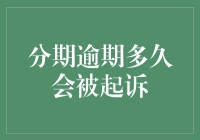 分期逾期多久会被起诉